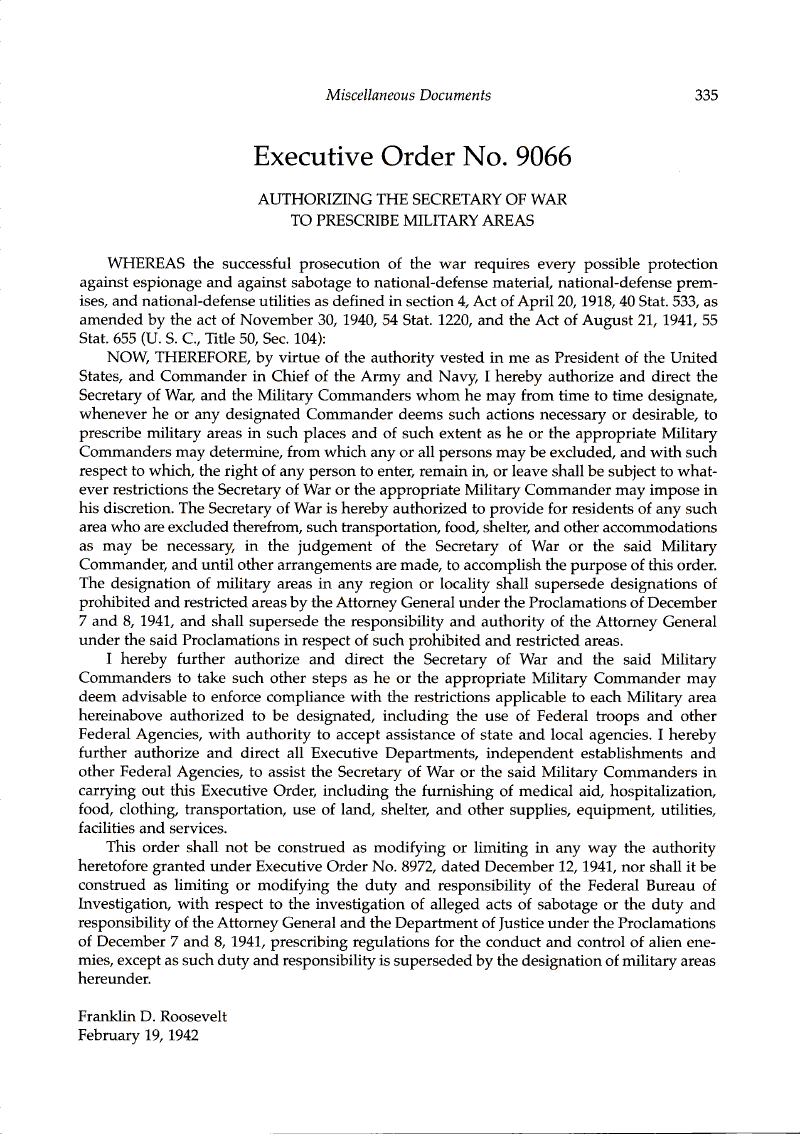 Miscellaneous Documents 335

Executive Order No. 9066

AUTHORIZING THE SECRETARY OF WAR TO PRESCRIBE MILITARY AREAS

WHEREAS the successful prosecution of the war requires every possible protection against espionage and against sabotage to national-defense material, national-defense premises, and national-defense utilities as defined in section 4, Act of April 20, 1918, 40 Stat. 533, as amended by the act of November 30, 1940, 54 Stat. 1220, and the Act of August 21, 1941, 55 Stat. 655 (U. S. C., Title 50, Sec. 104):

NOW, THEREFORE, by virtue of the authority vested in me as President of the United States, and Commander in Chief of the Army and Navy, I hereby authorize and direct the Secretary of War, and the Military Commanders whom he may from time to time designate, whenever he or any designated Commander deems such actions necessary or desirable, to prescribe military areas in such places and of such extent as he or the appropriate Military Commanders may determine, from which any or all persons may be excluded, and with such respect to which, the right of any person to enter, remain in, or leave shall be subject to whatever restrictions the Secretary of War or the appropriate Military Commander may impose in his discretion. The Secretary of War is hereby authorized to provide for residents of any such area who are excluded therefrom, such transportation, food, shelter, and other accommodations as may be necessary, in the judgement of the Secretary of War or the said Military Commander, and until other arrangements are made, to accomplish the purpose of this order. The designation of military areas in any region or locality shall supersede designations of prohibited and restricted areas by the Attorney General under the Proclamations of December 7 and 8, 1941, and shall supersede the responsibility and authority of the Attorney General under the said Proclamations in respect of such prohibited and restricted areas.

I hereby further authorize and direct the Secretary of War and the said Military Commanders to take such other steps as he or the appropriate Military Commander may deem advisable to enforce compliance with the restrictions applicable to each Military area hereinabove authorized to be designated, including the use of Federal troops and other Federal Agencies, with authority to accept assistance of state and local agencies. I hereby further authorize and direct all Executive Departments, independent establishments and other Federal Agencies, to assist the Secretary of War or the said Military Commanders in carrying out this Executive Order, including the furnishing of medical aid, hospitalization, food, clothing, transportation, use of land, shelter, and other supplies, equipment, utilities, facilities and services.

This order shall not be construed as modifying or limiting in any way the authority heretofore granted under Executive Order No. 8972, dated December 12, 1941, nor shall it be construed as limiting or modifying the duty and responsibility of the Federal Bureau of Investigation, with respect to the investigation of alleged acts of sabotage or the duty and responsibility of the Attorney General and the Department of Justice under the Proclamations of December 7 and 8, 1941, prescribing regulations for the conduct and control of alien enemies, except as such duty and responsibility is superseded by the designation of military areas hereunder.

Franklin D. Roosevelt
February 19, 1942